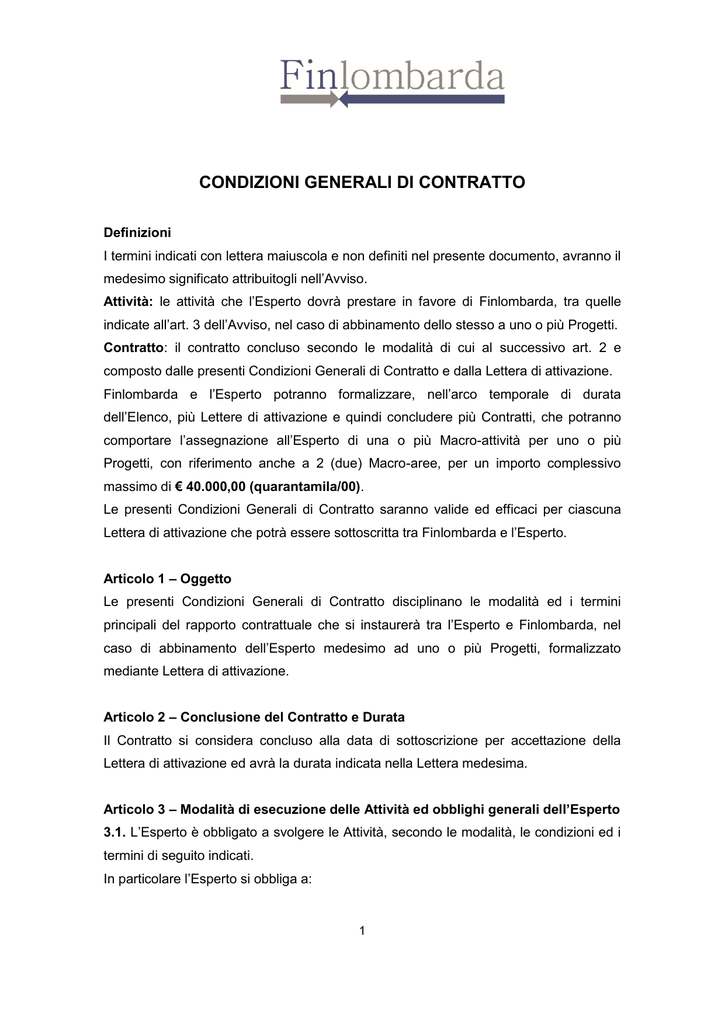 Finlombarda

CONDIZIONI GENERALI DI CONTRATTO

Definizioni
I termini indicati con lettera maiuscola e non definiti nel presente documento, avranno il medesimo significato attribuitogli nell'Avviso.
Attività: le attività che l'Esperto dovrà prestare in favore di Finlombarda, tra quelle indicate all'art. 3 dell'Avviso, nel caso di abbinamento dello stesso a uno o più Progetti.
Contratto: il contratto concluso secondo le modalità di cui al successivo art. 2 e composto dalle presenti Condizioni Generali di Contratto e dalla Lettera di attivazione.
Finlombarda e l'Esperto potranno formalizzare, nell'arco temporale di durata dell'Elenco, più Lettere di attivazione e quindi concludere più Contratti, che potranno comportare l'assegnazione all'Esperto di una o più Macro-attività per uno o più Progetti, con riferimento anche a 2 (due) Macro-aree, per un importo complessivo massimo di € 40.000,00 (quarantamila/00).
Le presenti Condizioni Generali di Contratto saranno valide ed efficaci per ciascuna Lettera di attivazione che potrà essere sottoscritta tra Finlombarda e l'Esperto.

Articolo 1 – Oggetto
Le presenti Condizioni Generali di Contratto disciplinano le modalità ed i termini principali del rapporto contrattuale che si instaurerà tra l'Esperto e Finlombarda, nel caso di abbinamento dell'Esperto medesimo ad uno o più Progetti, formalizzato mediante Lettera di attivazione.

Articolo 2 – Conclusione del Contratto e Durata
Il Contratto si considera concluso alla data di sottoscrizione per accettazione della Lettera di attivazione ed avrà la durata indicata nella Lettera medesima.

Articolo 3 – Modalità di esecuzione delle Attività ed obblighi generali dell'Esperto
3.1. L'Esperto è obbligato a svolgere le Attività, secondo le modalità, le condizioni ed i termini di seguito indicati.
In particolare l'Esperto si obbliga a:

1